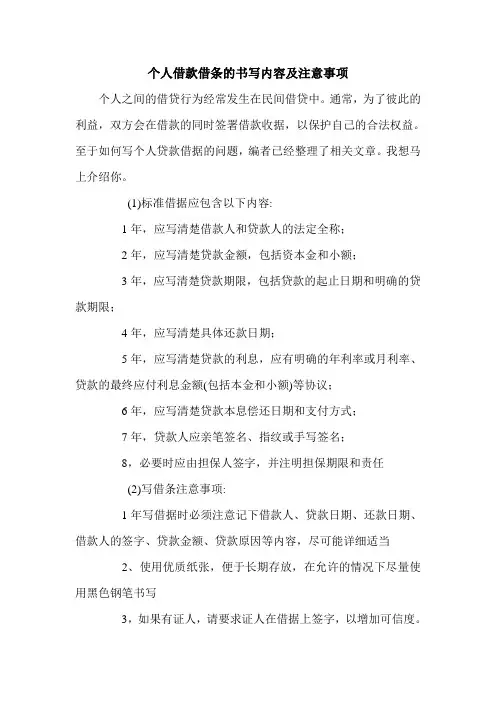 个人借款借条的书写内容及注意事项

个人之间的借贷行为经常发生在民间借贷中。通常，为了彼此的利益，双方会在借款的同时签署借款收据，以保护自己的合法权益。至于如何写个人贷款借据的问题，编者已经整理了相关文章。我想马上介绍你。

(1)标准借据应包含以下内容:

1 年，应写清楚借款人和贷款人的法定全称;

2 年，应写清楚贷款金额，包括资本金和小额;

3 年，应写清楚贷款期限，包括贷款的起止日期和明确的贷款期限;

4 年，应写清楚具体还款日期;

5 年，应写清楚贷款的利息，应有明确的年利率或月利率、贷款的最终应付利息金额(包括本金和小额)等协议;

6 年，应写清楚贷款本息偿还日期和支付方式;

7 年，贷款人应亲笔签名、指纹或手写签名;

8，必要时应由担保人签字，并注明担保期限和责任

(2)写借条注意事项:

1 年写借据时必须注意记下借款人、贷款日期、还款日期、借款人的签字、贷款金额、贷款原因等内容，尽可能详细适当

2、使用优质纸张，便于长期存放，在允许的情况下尽量使用黑色钢笔书写

3，如果有证人，请要求证人在借据上签字，以增加可信度。